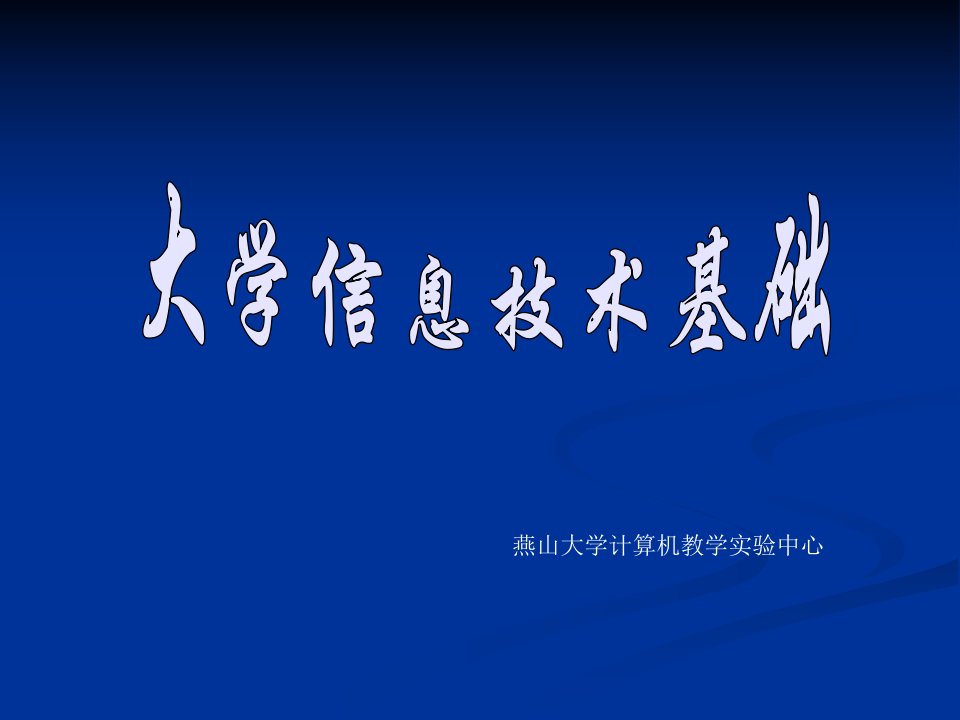 大学信息技术基础

燕山大学计算机教学实验中心